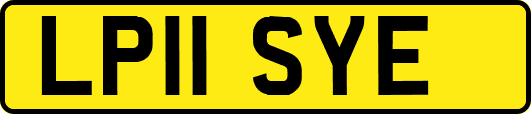 LP11 SYE